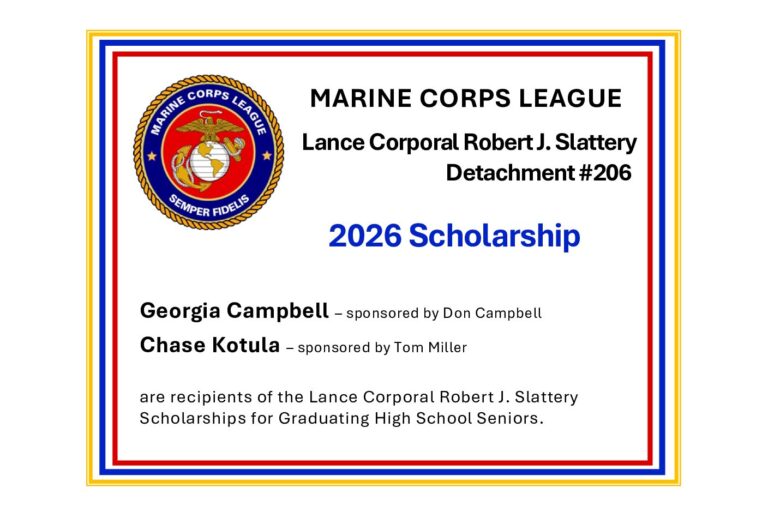 MARINE CORPS LEAGUE

SEMPER FIDELIS

MARINE CORPS LEAGUE

Lance Corporal Robert J. Slattery Detachment #206

2026 Scholarship

Georgia Campbell – sponsored by Don Campbell

Chase Kotula – sponsored by Tom Miller

are recipients of the Lance Corporal Robert J. Slattery Scholarships for Graduating High School Seniors.